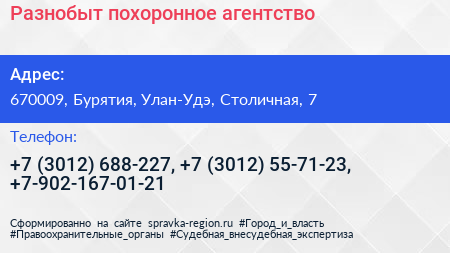 Разнобыт похоронное агентство

Адрес:

670009, Бурятия, Улан-Удэ, Столичная, 7

Телефон:

+7 (3012) 688-227, +7 (3012) 55-71-23, +7-902-167-01-21

Сформированно на сайте spravka-region.ru #Город_и_власть #Правоохранительные_органы #Судебная_внесудебная_экспертиза